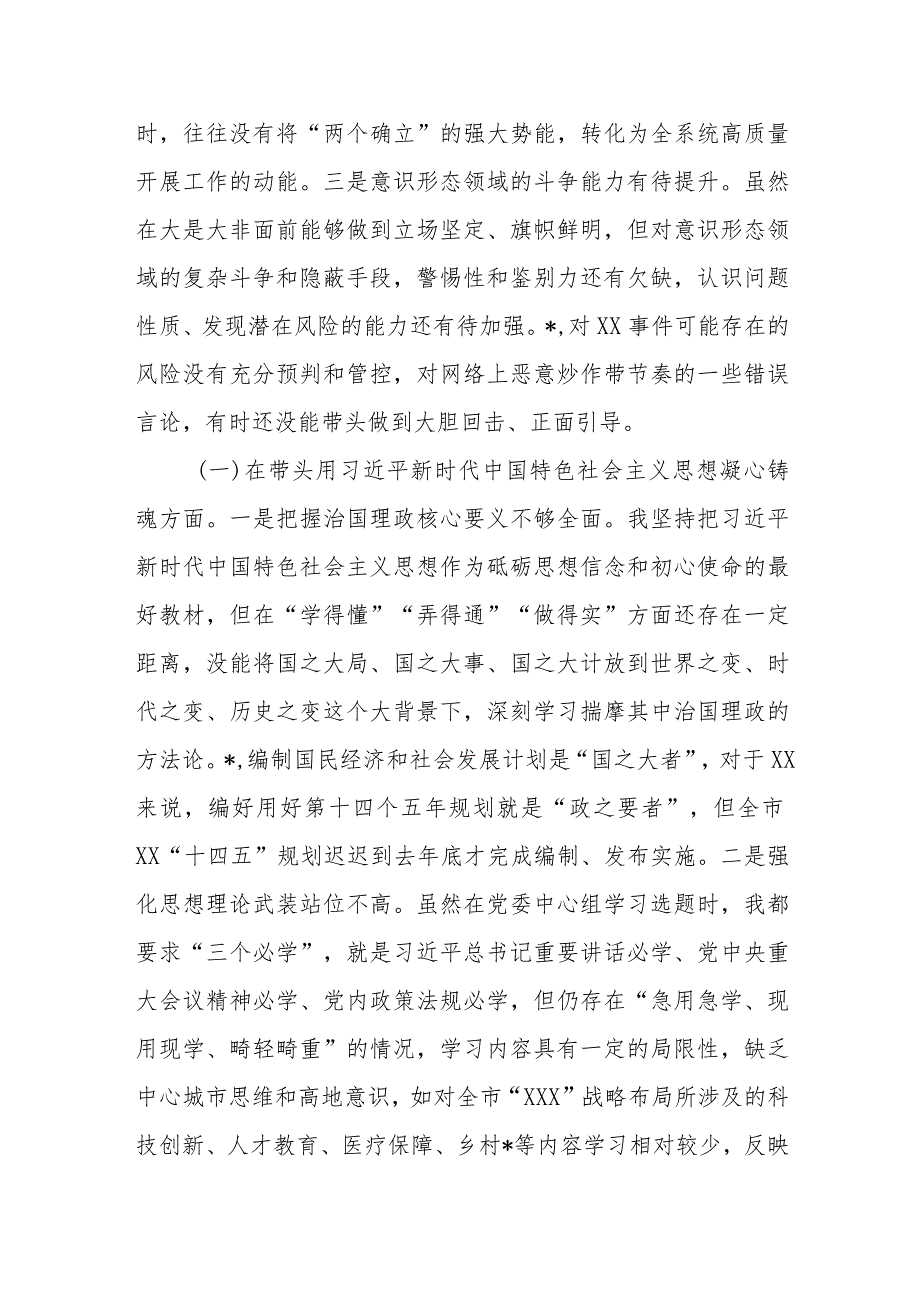 时，往往没有将“两个确立”的强大势能，转化为全系统高质量开展工作的动能。三是意识形态领域的斗争能力有待提升。虽然在大是大非面前能够做到立场坚定、旗帜鲜明，但对意识形态领域的复杂斗争和隐蔽手段，警惕性和鉴别力还有欠缺，认识问题性质、发现潜在风险的能力还有待加强。*,对XX事件可能存在的风险没有充分预判和管控，对网络上恶意炒作带节奏的一些错误言论，有时还没能带头做到大胆回击、正面引导。

（一）在带头用习近平新时代中国特色社会主义思想凝心铸魂方面。一是把握治国理政核心要义不够全面。我坚持把习近平新时代中国特色社会主义思想作为砥砺思想信念和初心使命的最好教材，但在“学得懂”“弄得通”“做得实”方面还存在一定距离，没能将国之大局、国之大事、国之大计放到世界之变、时代之变、历史之变这个大背景下，深刻学习揣摩其中治国理政的方法论。*,编制国民经济和社会发展计划是“国之大者”，对于XX来说，编好用好第十四个五年规划就是“政之要者”，但全市XX“十四五”规划迟迟到去年底才完成编制、发布实施。二是强化思想理论武装站位不高。虽然在党委中心组学习选题时，我都要求“三个必学”，就是习近平总书记重要讲话必学、党中央重大会议精神必学、党内政策法规必学，但仍存在“急用急学、现用现学、畸轻畸重”的情况，学习内容具有一定的局限性，缺乏中心城市思维和高地意识，如对全市“XXX”战略布局所涉及的科技创新、人才教育、医疗保障、乡村*等内容学习相对较少，反映